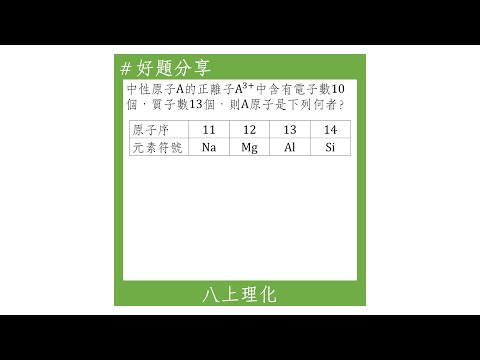 # 好題分享

中性原子A的正離子$A^{3+}$中含有電子數10個，質子數13個，則A原子是下列何者？

| 原子序 | 11 | 12 | 13 | 14 |
|---|---|---|---|---|
| 元素符號 | Na | Mg | Al | Si |

八上理化